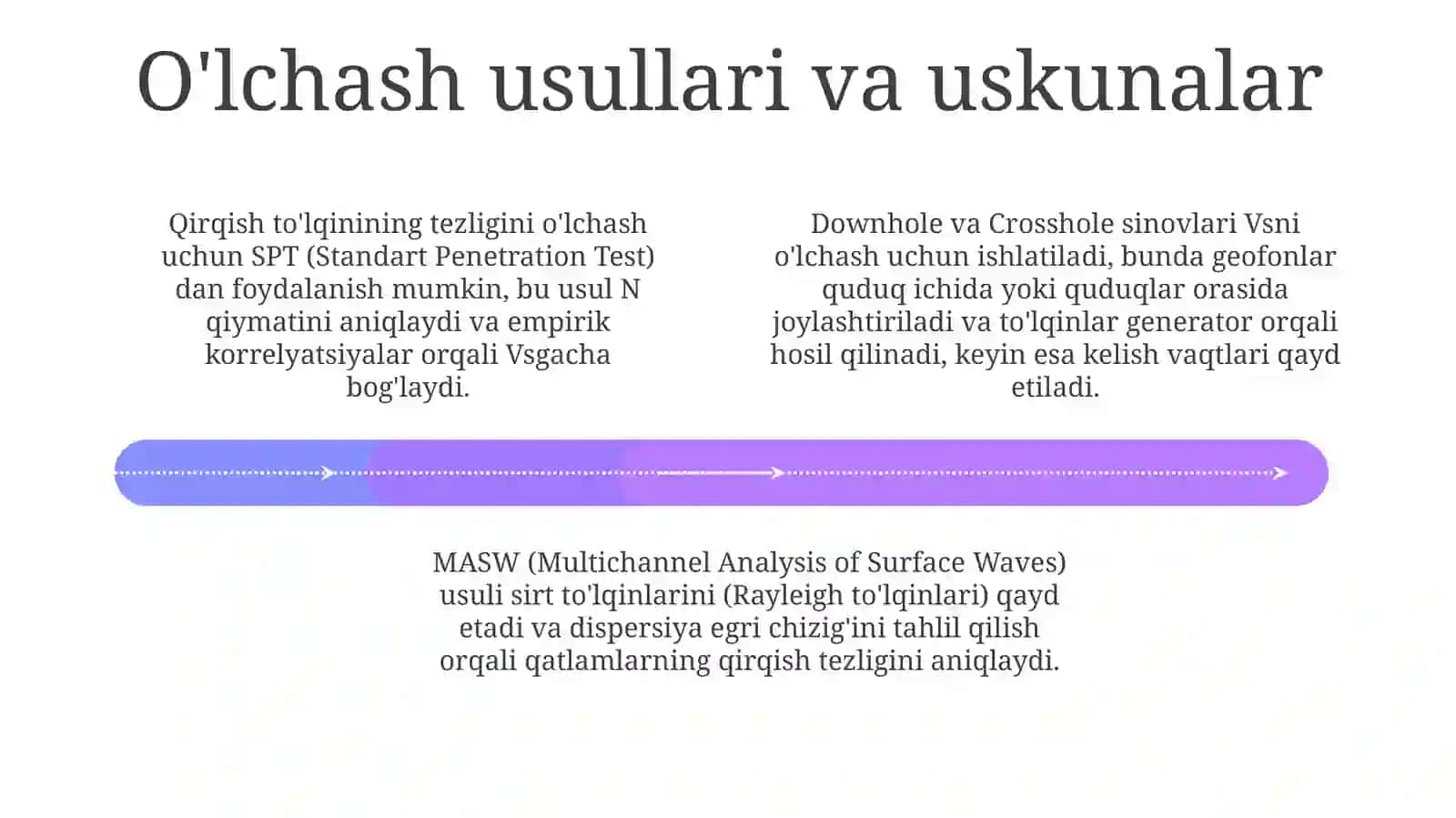 O'lchash usullari va uskunalar

Qirqish to'lqinining tezligini o'lchash uchun SPT (Standart Penetration Test) dan foydalanish mumkin, bu usul N qiymatini aniqlaydi va empirik korrelyatsiyalar orqali Vsgacha bog'laydi.

Downhole va Crosshole sinovlari Vsni o'lchash uchun ishlatiladi, bunda geofonlar quduq ichida yoki quduqlar orasida joylashtiriladi va to'lqinlar generator orqali hosil qilinadi, keyin esa kelish vaqtlari qayd etiladi.

MASW (Multichannel Analysis of Surface Waves) usuli sirt to'lqinlarini (Rayleigh to'lqinlari) qayd etadi va dispersiya egri chizig'ini tahlil qilish orqali qatlamlarning qirqish tezligini aniqlaydi.